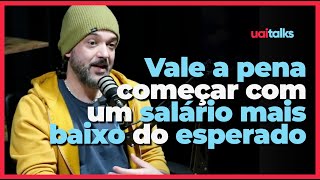 uaitalks

Vale a pena começar com um salário mais baixo do esperado